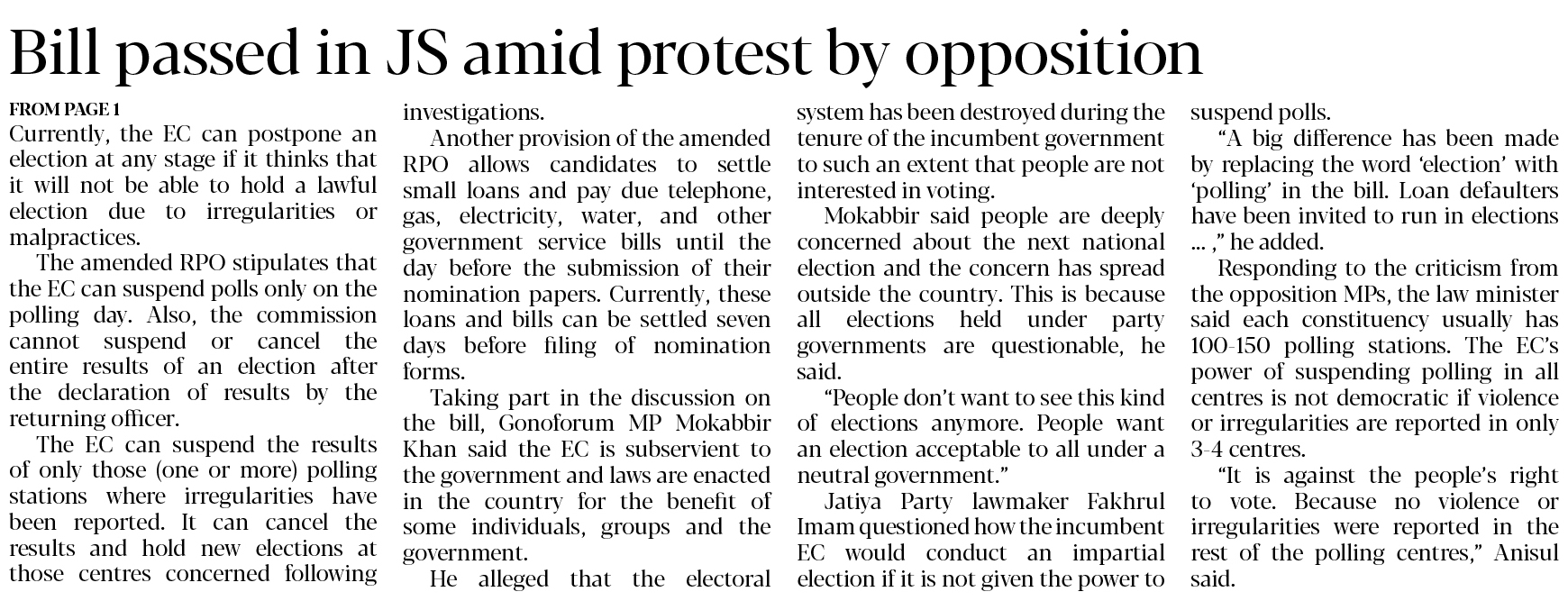 Bill passed in JS amid protest by opposition

FROM PAGE 1

Currently, the EC can postpone an election at any stage if it thinks that it will not be able to hold a lawful election due to irregularities or malpractices.

The amended RPO stipulates that the EC can suspend polls only on the polling day. Also, the commission cannot suspend or cancel the entire results of an election after the declaration of results by the returning officer.

The EC can suspend the results of only those (one or more) polling stations where irregularities have been reported. It can cancel the results and hold new elections at those centres concerned following investigations.

Another provision of the amended RPO allows candidates to settle small loans and pay due telephone, gas, electricity, water, and other government service bills until the day before the submission of their nomination papers. Currently, these loans and bills can be settled seven days before filing of nomination forms.

Taking part in the discussion on the bill, Gonoforum MP Mokabbir Khan said the EC is subservient to the government and laws are enacted in the country for the benefit of some individuals, groups and the government.

He alleged that the electoral system has been destroyed during the tenure of the incumbent government to such an extent that people are not interested in voting.

Mokabbir said people are deeply concerned about the next national election and the concern has spread outside the country. This is because all elections held under party governments are questionable, he said.

"People don't want to see this kind of elections anymore. People want an election acceptable to all under a neutral government."

Jatiya Party lawmaker Fakhrul Imam questioned how the incumbent EC would conduct an impartial election if it is not given the power to suspend polls.

"A big difference has been made by replacing the word 'election' with 'polling' in the bill. Loan defaulters have been invited to run in elections ... ," he added.

Responding to the criticism from the opposition MPs, the law minister said each constituency usually has 100-150 polling stations. The EC's power of suspending polling in all centres is not democratic if violence or irregularities are reported in only 3-4 centres.

"It is against the people's right to vote. Because no violence or irregularities were reported in the rest of the polling centres," Anisul said.